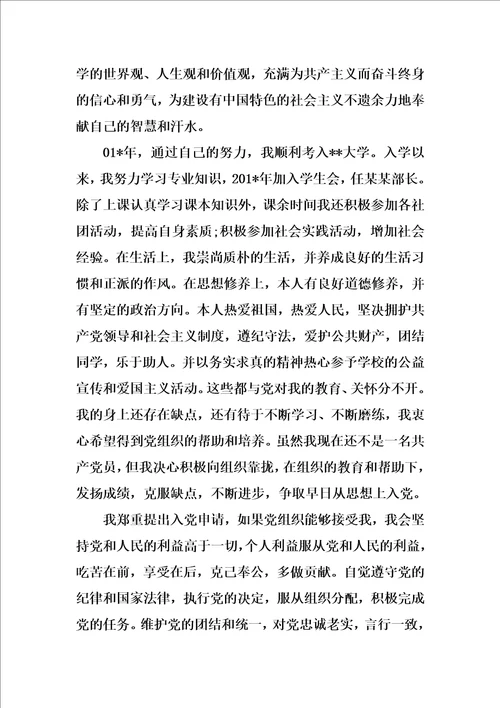 学的世界观、人生观和价值观，充满为共产主义而奋斗终身的信心和勇气，为建设有中国特色的社会主义不遗余力地奉献自己的智慧和汗水。

01*年，通过自己的努力，我顺利考入**大学。入学以来，我努力学习专业知识，201*年加入学生会，任某某部长。除了上课认真学习课本知识外，课余时间我还积极参加各社团活动，提高自身素质；积极参加社会实践活动，增加社会经验。在生活上，我崇尚质朴的生活，并养成良好的生活习惯和正派的作风。在思想修养上，本人有良好道德修养，并有坚定的政治方向。本人热爱祖国，热爱人民，坚决拥护共产党领导和社会主义制度，遵纪守法，爱护公共财产，团结同学，乐于助人。并以务实求真的精神热心参予学校的公益宣传和爱国主义活动。这些都与党对我的教育、关怀分不开。我的身上还存在缺点，还有待于不断学习、不断磨练，我衷心希望得到党组织的帮助和培养。虽然我现在还不是一名共产党员，但我决心积极向组织靠拢，在组织的教育和帮助下，发扬成绩，克服缺点，不断进步，争取早日从思想上入党。

我郑重提出入党申请，如果党组织能够接受我，我会坚持党和人民的利益高于一切，个人利益服从党和人民的利益，吃苦在前，享受在后，克己奉公，多做贡献。自觉遵守党的纪律和国家法律，执行党的决定，服从组织分配，积极完成党的任务。维护党的团结和统一，对党忠诚老实，言行一致，